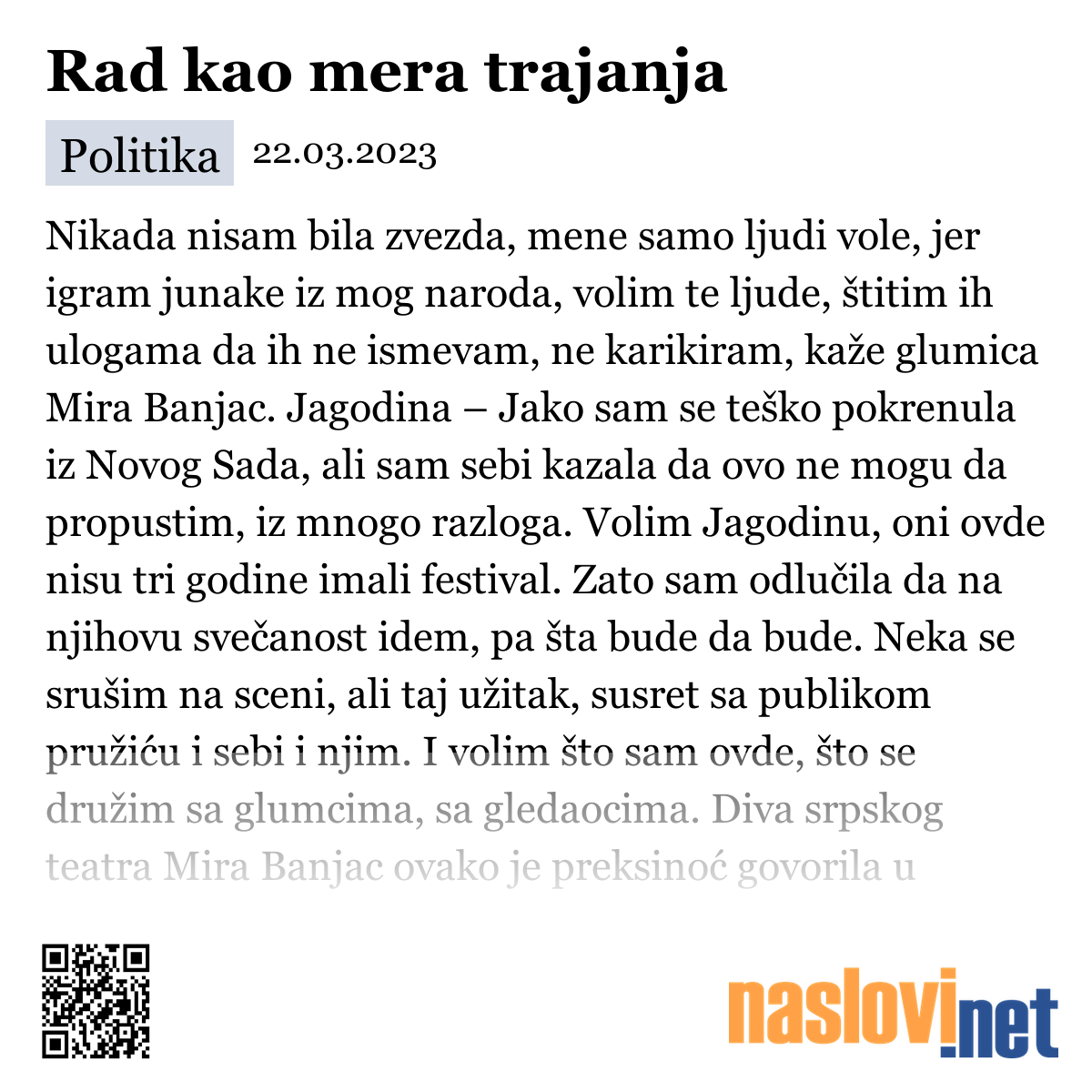 Rad kao mera trajanja

Politika 22.03.2023

Nikada nisam bila zvezda, mene samo ljudi vole, jer igram junake iz mog naroda, volim te ljude, štitim ih ulogama da ih ne ismevam, ne karikiram, kaže glumica Mira Banjac. Jagodina – Jako sam se teško pokrenula iz Novog Sada, ali sam sebi kazala da ovo ne mogu da propustim, iz mnogo razloga. Volim Jagodinu, oni ovde nisu tri godine imali festival. Zato sam odlučila da na njihovu svečanost idem, pa šta bude da bude. Neka se srušim na sceni, ali taj užitak, susret sa publikom pružiću i sebi i njim. I volim što sam ovde, što se družim sa glumcima, sa gledaocima. Diva srpskog teatra Mira Banjac ovako je preksinoć govorila u

naslovi.net